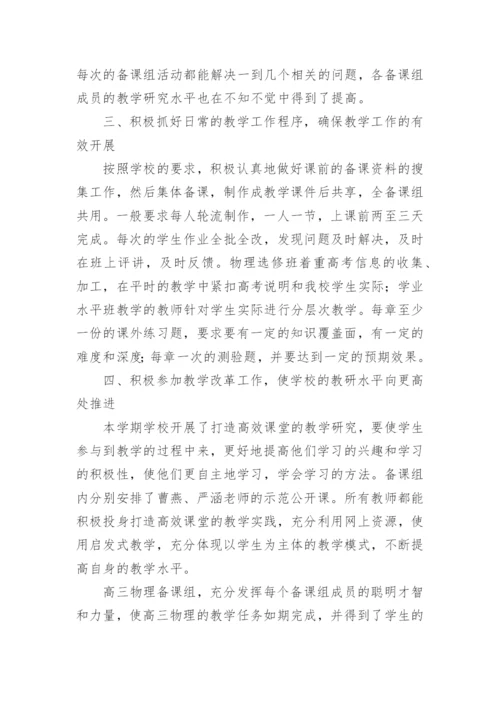 每次的备课组活动都能解决一到几个相关的问题，各备课组成员的教学研究水平也在不知不觉中得到了提高。

三、积极抓好日常的教学工作程序，确保教学工作的有效开展

按照学校的要求，积极认真地做好课前的备课资料的搜集工作，然后集体备课，制作成教学课件后共享，全备课组共用。一般要求每人轮流制作，一人一节，上课前两至三天完成。每次的学生作业全批全改，发现问题及时解决，及时在班上评讲，及时反馈。物理选修班着重高考信息的收集、加工，在平时的教学中紧扣高考说明和我校学生实际；学业水平班教学的教师针对学生实际进行分层次教学。每章至少一份的课外练习题，要求要有一定的知识覆盖面，有一定的难度和深度；每章一次的测验题，并要达到一定的预期效果。

四、积极参加教学改革工作，使学校的教研水平向更高处推进

本学期学校开展了打造高效课堂的教学研究，要使学生参与到教学的过程中来，更好地提高他们学习的兴趣和学习的积极性，使他们更自主地学习，学会学习的方法。备课组内分别安排了曹燕、严涵老师的示范公开课。所有教师都能积极投身打造高效课堂的教学实践，充分利用网上资源，使用启发式教学，充分体现以学生为主体的教学模式，不断提高自身的教学水平。

高三物理备课组，充分发挥每个备课组成员的聪明才智和力量，使高三物理的教学任务如期完成，并得到了学生的